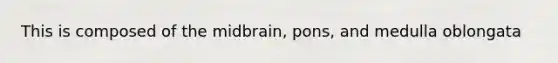 This is composed of the midbrain, pons, and medulla oblongata